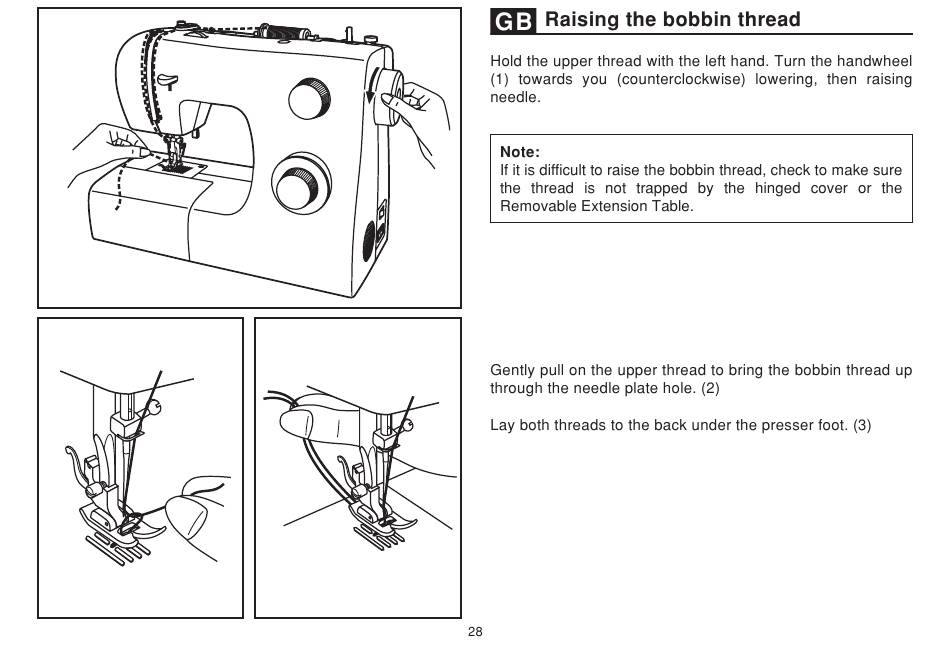 GB Raising the bobbin thread

Hold the upper thread with the left hand. Turn the handwheel (1) towards you (counterclockwise) lowering, then raising needle.

Note:
If it is difficult to raise the bobbin thread, check to make sure the thread is not trapped by the hinged cover or the Removable Extension Table.

Gently pull on the upper thread to bring the bobbin thread up through the needle plate hole. (2)

Lay both threads to the back under the presser foot. (3)

28